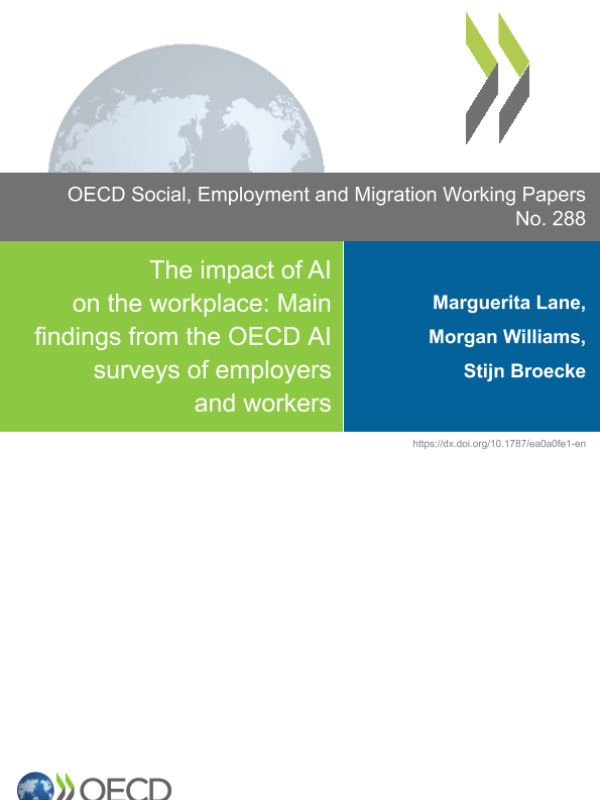 OECD Social, Employment and Migration Working Papers
No. 288

The impact of AI on the workplace: Main findings from the OECD AI surveys of employers and workers

Marguerita Lane,
Morgan Williams,
Stijn Broecke

https://dx.doi.org/10.1787/ea0a0fe1-en

OECD